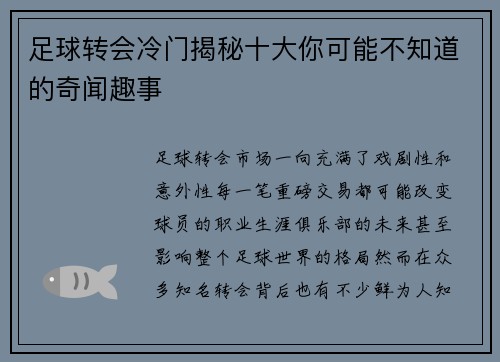 足球转会冷门揭秘十大你可能不知道的奇闻趣事

足球转会市场一向充满了戏剧性和意外性每一笔重磅交易都可能改变球员的职业生涯俱乐部的未来甚至影响整个足球世界的格局然而在众多知名转会背后也有不少鲜为人知